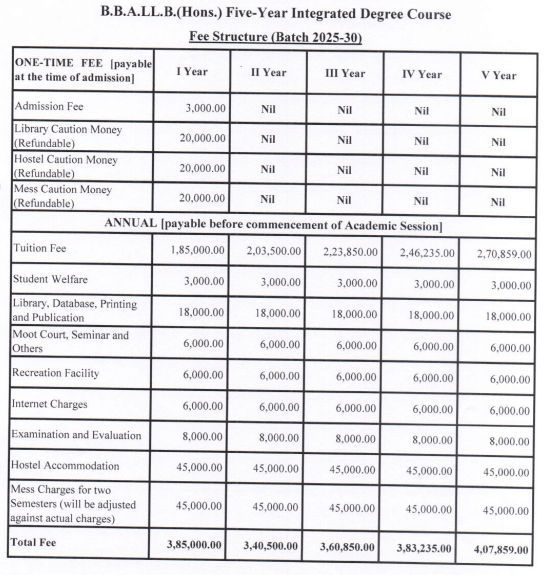 B.B.A.LL.B.(Hons.) Five-Year Integrated Degree Course

Fee Structure (Batch 2025-30)

| ONE-TIME FEE [payable at the time of admission] | I Year | II Year | III Year | IV Year | V Year |
|---|---|---|---|---|---|
| Admission Fee | 3,000.00 | Nil | Nil | Nil | Nil |
| Library Caution Money (Refundable) | 20,000.00 | Nil | Nil | Nil | Nil |
| Hostel Caution Money (Refundable) | 20,000.00 | Nil | Nil | Nil | Nil |
| Mess Caution Money (Refundable) | 20,000.00 | Nil | Nil | Nil | Nil |
| ANNUAL [payable before commencement of Academic Session] | | | | | |
| Tuition Fee | 1,85,000.00 | 2,03,500.00 | 2,23,850.00 | 2,46,235.00 | 2,70,859.00 |
| Student Welfare | 3,000.00 | 3,000.00 | 3,000.00 | 3,000.00 | 3,000.00 |
| Library, Database, Printing and Publication | 18,000.00 | 18,000.00 | 18,000.00 | 18,000.00 | 18,000.00 |
| Moot Court, Seminar and Others | 6,000.00 | 6,000.00 | 6,000.00 | 6,000.00 | 6,000.00 |
| Recreation Facility | 6,000.00 | 6,000.00 | 6,000.00 | 6,000.00 | 6,000.00 |
| Internet Charges | 6,000.00 | 6,000.00 | 6,000.00 | 6,000.00 | 6,000.00 |
| Examination and Evaluation | 8,000.00 | 8,000.00 | 8,000.00 | 8,000.00 | 8,000.00 |
| Hostel Accommodation | 45,000.00 | 45,000.00 | 45,000.00 | 45,000.00 | 45,000.00 |
| Mess Charges for two Semesters (will be adjusted against actual charges) | 45,000.00 | 45,000.00 | 45,000.00 | 45,000.00 | 45,000.00 |
| Total Fee | 3,85,000.00 | 3,40,500.00 | 3,60,850.00 | 3,83,235.00 | 4,07,859.00 |